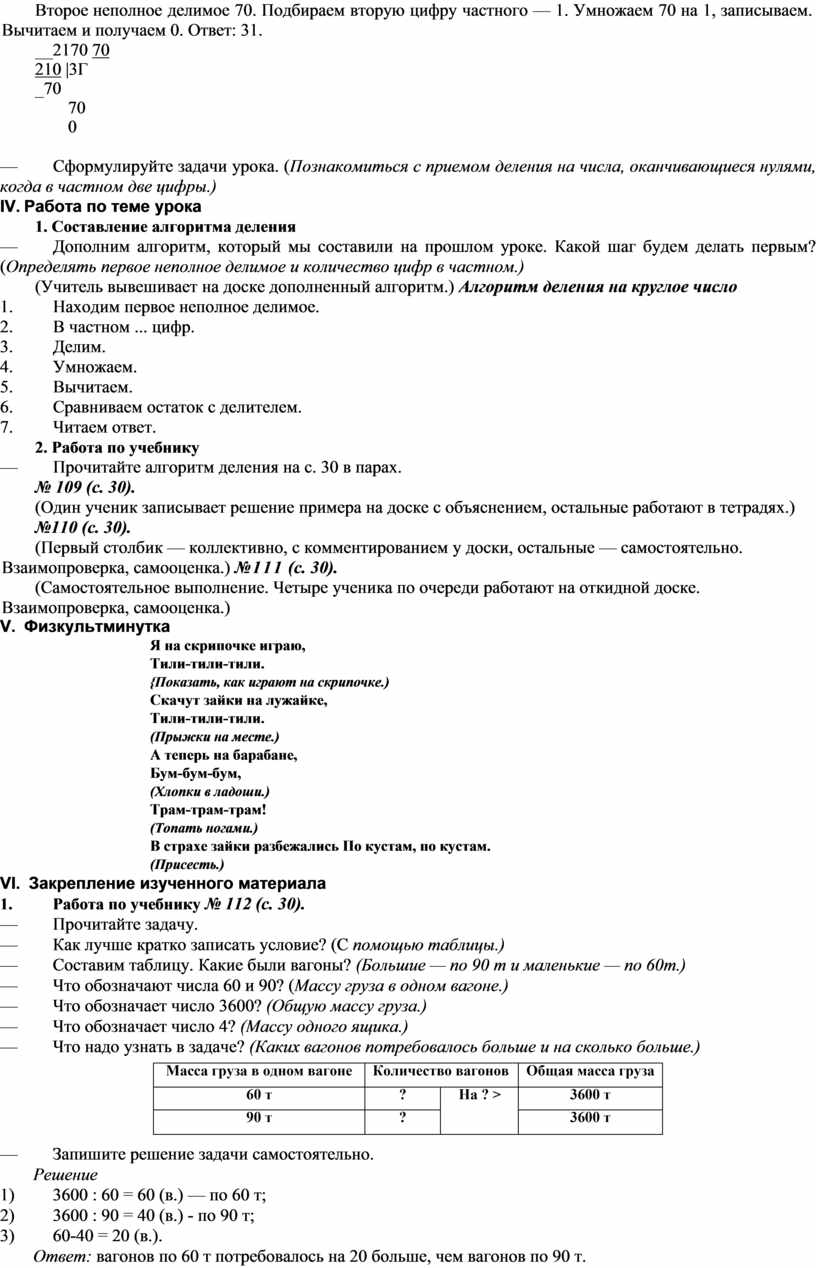 Второе неполное делимое 70. Подбираем вторую цифру частного — 1. Умножаем 70 на 1, записываем. Вычитаем и получаем 0. Ответ: 31.

_2170 70
210 |3Г
_70
70
0

— Сформулируйте задачи урока. (Познакомиться с приемом деления на числа, оканчивающиеся нулями, когда в частном две цифры.)

IV. Работа по теме урока

1. Составление алгоритма деления

— Дополним алгоритм, который мы составили на прошлом уроке. Какой шаг будем делать первым? (Определять первое неполное делимое и количество цифр в частном.)

(Учитель вывешивает на доске дополненный алгоритм.) Алгоритм деления на круглое число

1. Находим первое неполное делимое.
2. В частном ... цифр.
3. Делим.
4. Умножаем.
5. Вычитаем.
6. Сравниваем остаток с делителем.
7. Читаем ответ.

2. Работа по учебнику

— Прочитайте алгоритм деления на с. 30 в парах.

№ 109 (с. 30).

(Один ученик записывает решение примера на доске с объяснением, остальные работают в тетрадях.)

№110 (с. 30).

(Первый столбик — коллективно, с комментированием у доски, остальные — самостоятельно. Взаимопроверка, самооценка.) №111 (с. 30).

(Самостоятельное выполнение. Четыре ученика по очереди работают на откидной доске. Взаимопроверка, самооценка.)

V. Физкультминутка

Я на скрипочке играю,
Тили-тили-тили.
{Показать, как играют на скрипочке.)
Скачут зайки на лужайке,
Тили-тили-тили.
(Прыжки на месте.)
А теперь на барабане,
Бум-бум-бум,
(Хлопки в ладоши.)
Трам-трам-трам!
(Топать ногами.)
В страхе зайки разбежались По кустам, по кустам.
(Присесть.)

VI. Закрепление изученного материала

1. Работа по учебнику № 112 (с. 30).

— Прочитайте задачу.
— Как лучше кратко записать условие? (С помощью таблицы.)
— Составим таблицу. Какие были вагоны? (Большие — по 90 т и маленькие — по 60т.)
— Что обозначают числа 60 и 90? (Массу груза в одном вагоне.)
— Что обозначает число 3600? (Общую массу груза.)
— Что обозначает число 4? (Массу одного ящика.)
— Что надо узнать в задаче? (Каких вагонов потребовалось больше и на сколько больше.)

| Масса груза в одном вагоне | Количество вагонов | | Общая масса груза |
|---|---|---|---|
| 60 т | ? | На ? > | 3600 т |
| 90 т | ? | | 3600 т |

— Запишите решение задачи самостоятельно.

Решение

1) 3600 : 60 = 60 (в.) — по 60 т;
2) 3600 : 90 = 40 (в.) - по 90 т;
3) 60-40 = 20 (в.).

Ответ: вагонов по 60 т потребовалось на 20 больше, чем вагонов по 90 т.